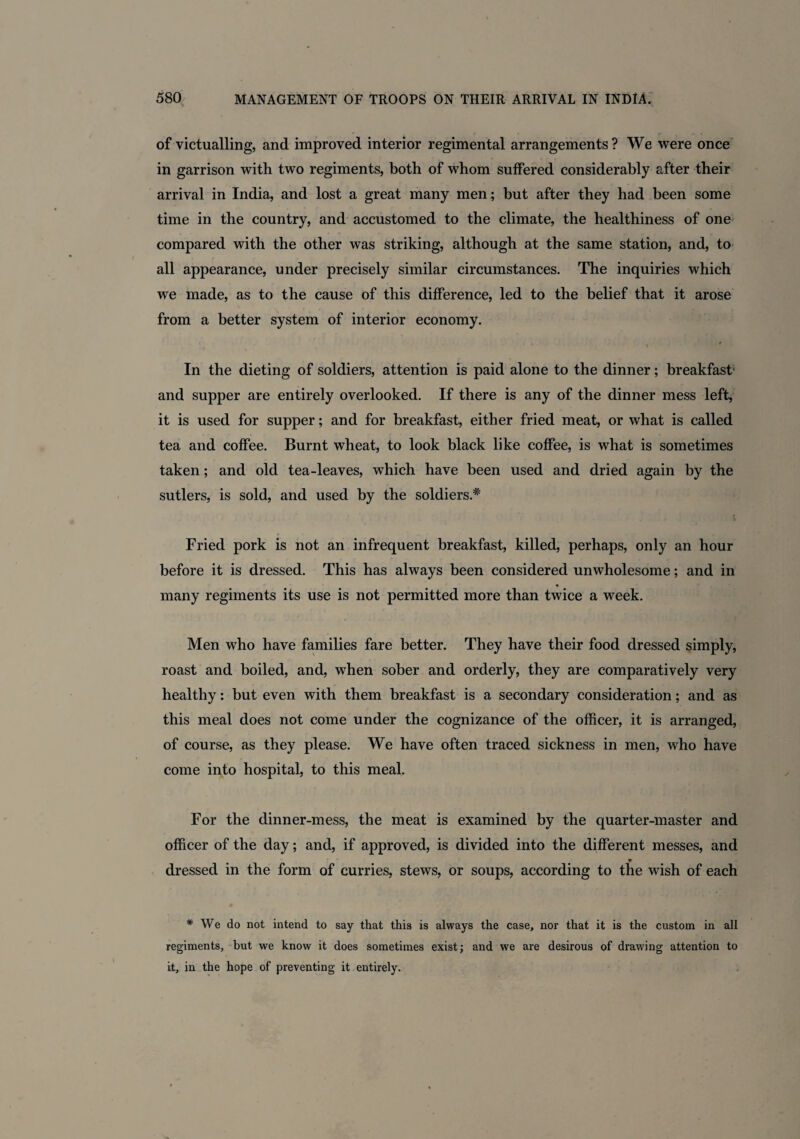 580 MANAGEMENT OF TROOPS ON THEIR ARRIVAL IN INDIA.

of victualling, and improved interior regimental arrangements? We were once in garrison with two regiments, both of whom suffered considerably after their arrival in India, and lost a great many men; but after they had been some time in the country, and accustomed to the climate, the healthiness of one compared with the other was striking, although at the same station, and, to all appearance, under precisely similar circumstances. The inquiries which we made, as to the cause of this difference, led to the belief that it arose from a better system of interior economy.

In the dieting of soldiers, attention is paid alone to the dinner; breakfast and supper are entirely overlooked. If there is any of the dinner mess left, it is used for supper; and for breakfast, either fried meat, or what is called tea and coffee. Burnt wheat, to look black like coffee, is what is sometimes taken; and old tea-leaves, which have been used and dried again by the sutlers, is sold, and used by the soldiers.*

Fried pork is not an infrequent breakfast, killed, perhaps, only an hour before it is dressed. This has always been considered unwholesome; and in many regiments its use is not permitted more than twice a week.

Men who have families fare better. They have their food dressed simply, roast and boiled, and, when sober and orderly, they are comparatively very healthy: but even with them breakfast is a secondary consideration; and as this meal does not come under the cognizance of the officer, it is arranged, of course, as they please. We have often traced sickness in men, who have come into hospital, to this meal.

For the dinner-mess, the meat is examined by the quarter-master and officer of the day; and, if approved, is divided into the different messes, and dressed in the form of curries, stews, or soups, according to the wish of each

* We do not intend to say that this is always the case, nor that it is the custom in all regiments, but we know it does sometimes exist; and we are desirous of drawing attention to it, in the hope of preventing it entirely.